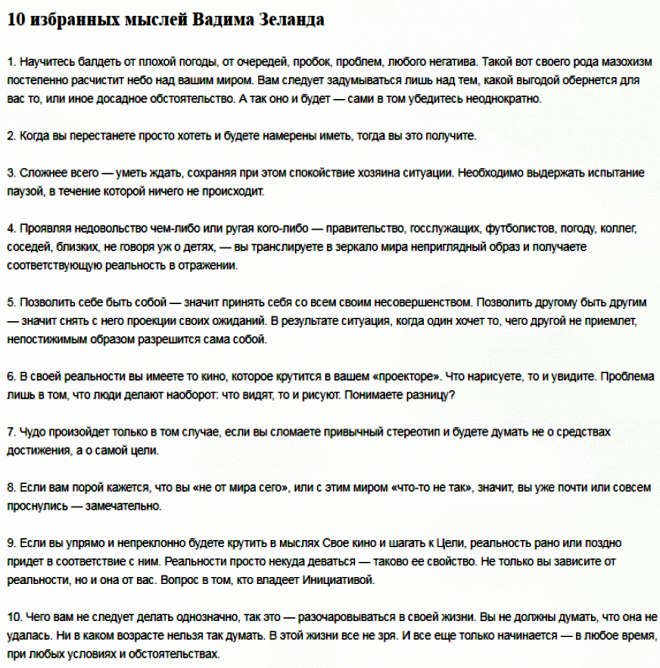 10 избранных мыслей Вадима Зеланда

1. Научитесь балдеть от плохой погоды, от очередей, пробок, проблем, любого негатива. Такой вот своего рода мазохизм постепенно расчистит небо над вашим миром. Вам следует задумываться лишь над тем, какой выгодой обернется для вас то, или иное досадное обстоятельство. А так оно и будет — сами в том убедитесь неоднократно.

2. Когда вы перестанете просто хотеть и будете намерены иметь, тогда вы это получите.

3. Сложнее всего — уметь ждать, сохраняя при этом спокойствие хозяина ситуации. Необходимо выдержать испытание паузой, в течение которой ничего не происходит.

4. Проявляя недовольство чем-либо или ругая кого-либо — правительство, госслужащих, футболистов, погоду, коллег, соседей, близких, не говоря уж о детях, — вы транслируете в зеркало мира неприглядный образ и получаете соответствующую реальность в отражении.

5. Позволить себе быть собой — значит принять себя со всем своим несовершенством. Позволить другому быть другим — значит снять с него проекции своих ожиданий. В результате ситуация, когда один хочет то, чего другой не приемлет, непостижимым образом разрешится сама собой.

6. В своей реальности вы имеете то кино, которое крутится в вашем «проекторе». Что нарисуете, то и увидите. Проблема лишь в том, что люди делают наоборот: что видят, то и рисуют. Понимаете разницу?

7. Чудо произойдет только в том случае, если вы сломаете привычный стереотип и будете думать не о средствах достижения, а о самой цели.

8. Если вам порой кажется, что вы «не от мира сего», или с этим миром «что-то не так», значит, вы уже почти или совсем проснулись — замечательно.

9. Если вы упрямо и непреклонно будете крутить в мыслях Свое кино и шагать к Цели, реальность рано или поздно придет в соответствие с ним. Реальности просто некуда деваться — таково ее свойство. Не только вы зависите от реальности, но и она от вас. Вопрос в том, кто владеет Инициативой.

10. Чего вам не следует делать однозначно, так это — разочаровываться в своей жизни. Вы не должны думать, что она не удалась. Ни в каком возрасте нельзя так думать. В этой жизни все не зря. И все еще только начинается — в любое время, при любых условиях и обстоятельствах.